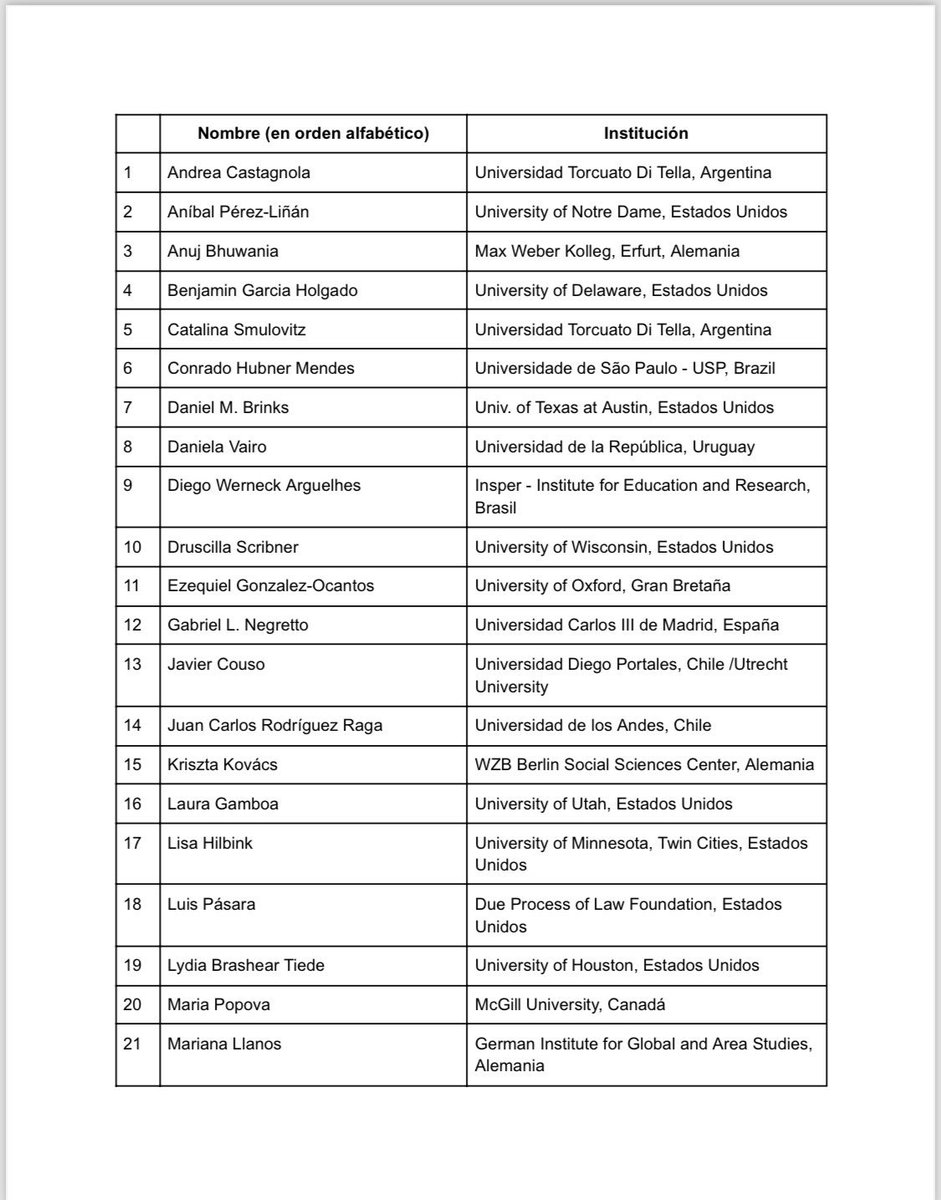 |  | Nombre (en orden alfabético) | Institución |
|---|---|---|
| 1 | Andrea Castagnola | Universidad Torcuato Di Tella, Argentina |
| 2 | Aníbal Pérez-Liñán | University of Notre Dame, Estados Unidos |
| 3 | Anuj Bhuwania | Max Weber Kolleg, Erfurt, Alemania |
| 4 | Benjamin Garcia Holgado | University of Delaware, Estados Unidos |
| 5 | Catalina Smulovitz | Universidad Torcuato Di Tella, Argentina |
| 6 | Conrado Hubner Mendes | Universidade de São Paulo - USP, Brazil |
| 7 | Daniel M. Brinks | Univ. of Texas at Austin, Estados Unidos |
| 8 | Daniela Vairo | Universidad de la República, Uruguay |
| 9 | Diego Werneck Arguelhes | Insper - Institute for Education and Research, Brasil |
| 10 | Druscilla Scribner | University of Wisconsin, Estados Unidos |
| 11 | Ezequiel Gonzalez-Ocantos | University of Oxford, Gran Bretaña |
| 12 | Gabriel L. Negretto | Universidad Carlos III de Madrid, España |
| 13 | Javier Couso | Universidad Diego Portales, Chile /Utrecht University |
| 14 | Juan Carlos Rodríguez Raga | Universidad de los Andes, Chile |
| 15 | Kriszta Kovács | WZB Berlin Social Sciences Center, Alemania |
| 16 | Laura Gamboa | University of Utah, Estados Unidos |
| 17 | Lisa Hilbink | University of Minnesota, Twin Cities, Estados Unidos |
| 18 | Luis Pásara | Due Process of Law Foundation, Estados Unidos |
| 19 | Lydia Brashear Tiede | University of Houston, Estados Unidos |
| 20 | Maria Popova | McGill University, Canadá |
| 21 | Mariana Llanos | German Institute for Global and Area Studies, Alemania |